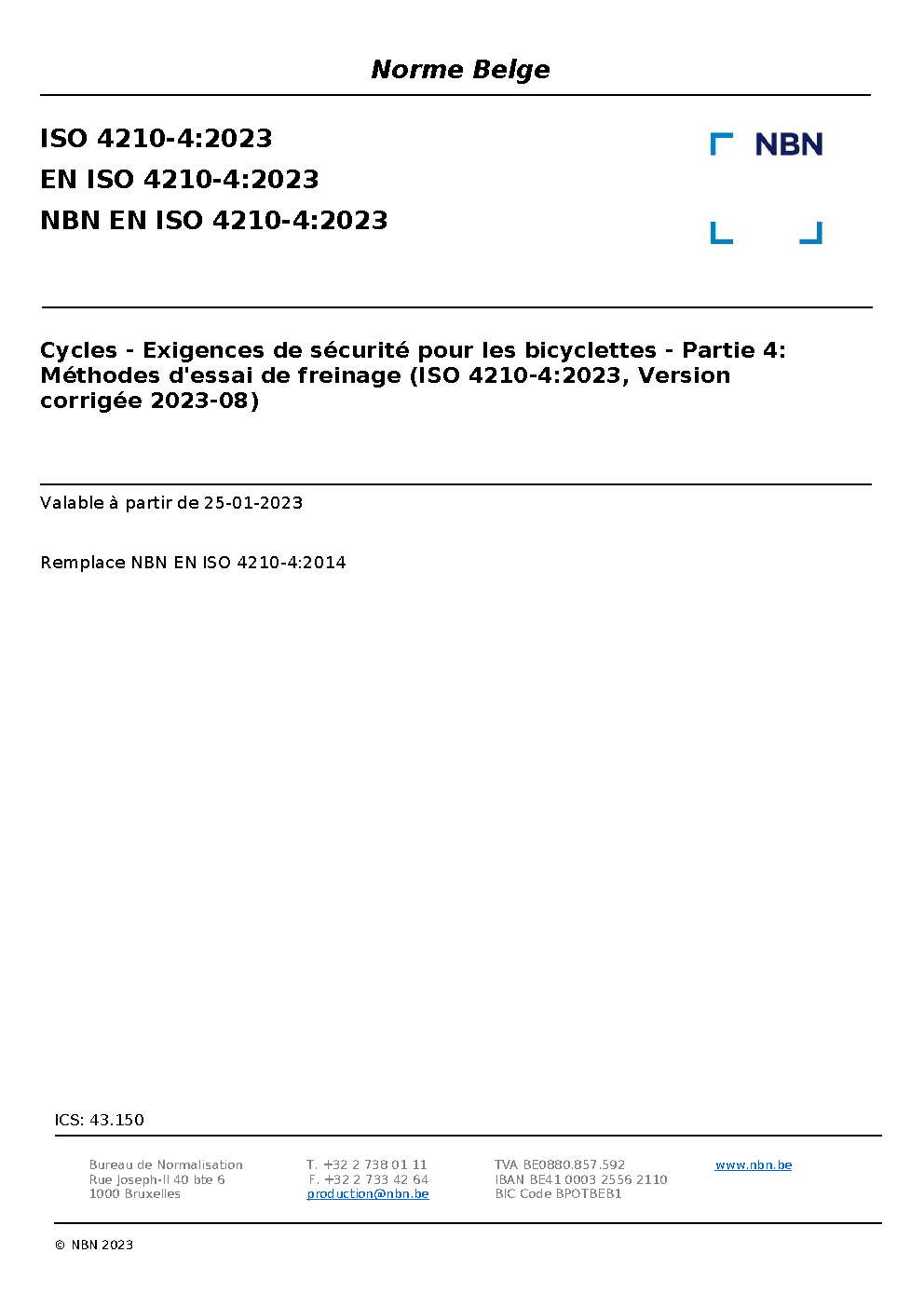 Norme Belge

ISO 4210-4:2023
EN ISO 4210-4:2023
NBN EN ISO 4210-4:2023

NBN

Cycles - Exigences de sécurité pour les bicyclettes - Partie 4: Méthodes d'essai de freinage (ISO 4210-4:2023, Version corrigée 2023-08)

Valable à partir de 25-01-2023

Remplace NBN EN ISO 4210-4:2014

ICS: 43.150

Bureau de Normalisation
Rue Joseph-II 40 bte 6
1000 Bruxelles

T. +32 2 738 01 11
F. +32 2 733 42 64
production@nbn.be

TVA BE0880.857.592
IBAN BE41 0003 2556 2110
BIC Code BPOTBEB1

www.nbn.be

© NBN 2023